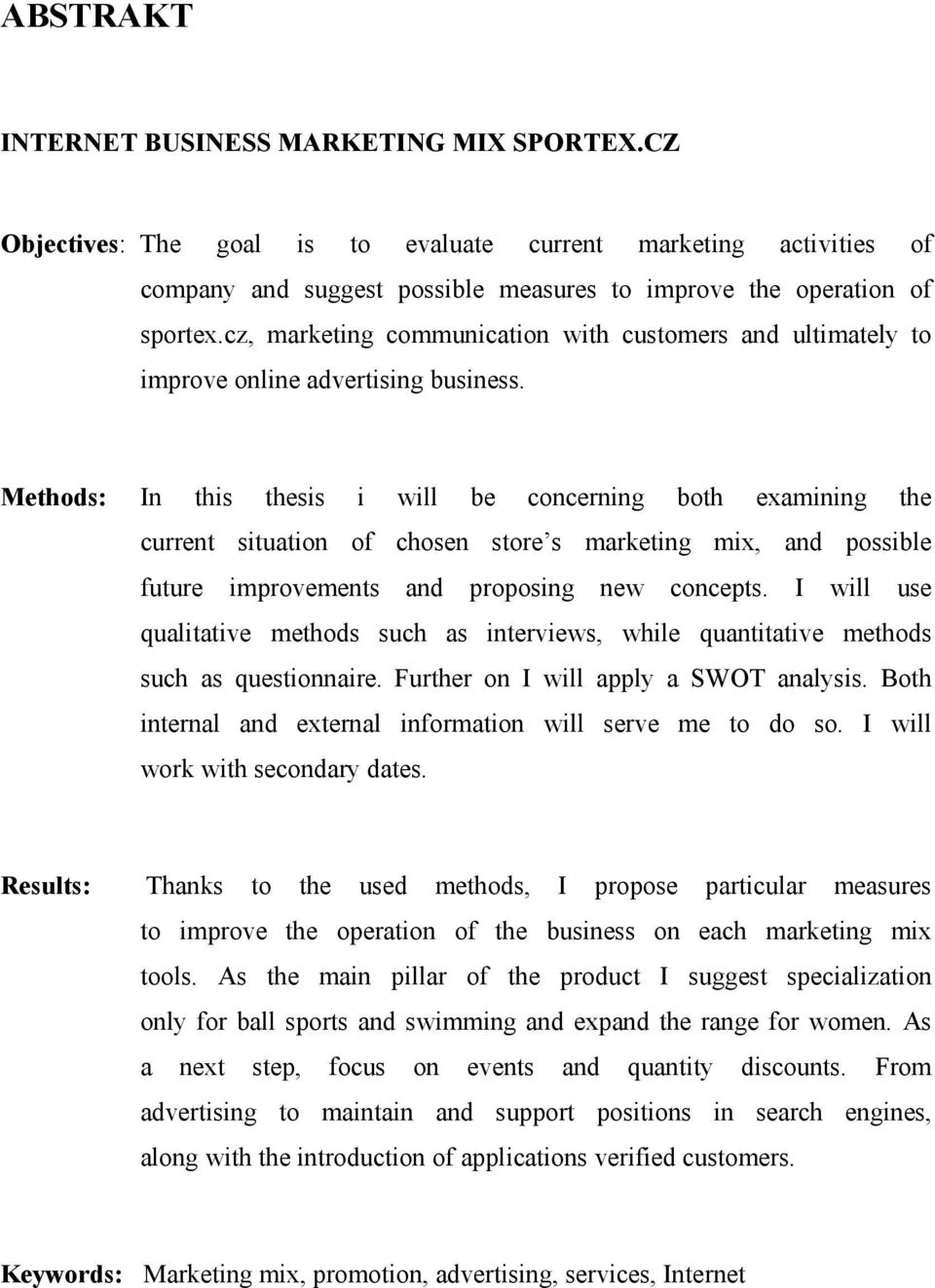 ABSTRAKT

INTERNET BUSINESS MARKETING MIX SPORTEX.CZ

Objectives: The goal is to evaluate current marketing activities of company and suggest possible measures to improve the operation of sportex.cz, marketing communication with customers and ultimately to improve online advertising business.

Methods: In this thesis i will be concerning both examining the current situation of chosen store's marketing mix, and possible future improvements and proposing new concepts. I will use qualitative methods such as interviews, while quantitative methods such as questionnaire. Further on I will apply a SWOT analysis. Both internal and external information will serve me to do so. I will work with secondary dates.

Results: Thanks to the used methods, I propose particular measures to improve the operation of the business on each marketing mix tools. As the main pillar of the product I suggest specialization only for ball sports and swimming and expand the range for women. As a next step, focus on events and quantity discounts. From advertising to maintain and support positions in search engines, along with the introduction of applications verified customers.

Keywords: Marketing mix, promotion, advertising, services, Internet